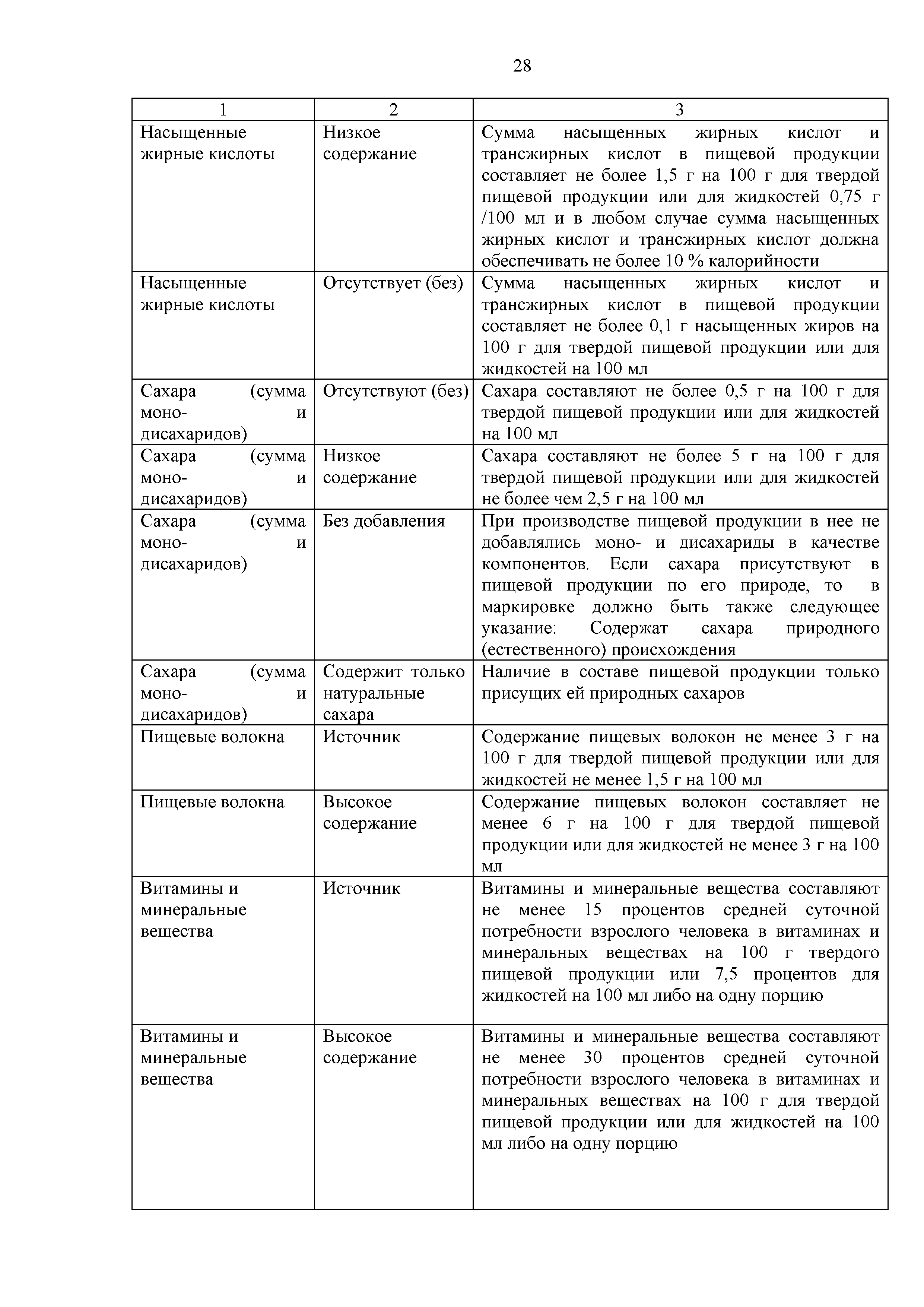 28

| 1 | 2 | 3 |
|---|---|---|
| Насыщенные жирные кислоты | Низкое содержание | Сумма насыщенных жирных кислот и трансжирных кислот в пищевой продукции составляет не более 1,5 г на 100 г для твердой пищевой продукции или для жидкостей 0,75 г /100 мл и в любом случае сумма насыщенных жирных кислот и трансжирных кислот должна обеспечивать не более 10 % калорийности |
| Насыщенные жирные кислоты | Отсутствует (без) | Сумма насыщенных жирных кислот и трансжирных кислот в пищевой продукции составляет не более 0,1 г насыщенных жиров на 100 г для твердой пищевой продукции или для жидкостей на 100 мл |
| Сахара (сумма моно- и дисахаридов) | Отсутствуют (без) | Сахара составляют не более 0,5 г на 100 г для твердой пищевой продукции или для жидкостей на 100 мл |
| Сахара (сумма моно- и дисахаридов) | Низкое содержание | Сахара составляют не более 5 г на 100 г для твердой пищевой продукции или для жидкостей не более чем 2,5 г на 100 мл |
| Сахара (сумма моно- и дисахаридов) | Без добавления | При производстве пищевой продукции в нее не добавлялись моно- и дисахариды в качестве компонентов. Если сахара присутствуют в пищевой продукции по его природе, то в маркировке должно быть также следующее указание: Содержат сахара природного (естественного) происхождения |
| Сахара (сумма моно- и дисахаридов) | Содержит только натуральные сахара | Наличие в составе пищевой продукции только присущих ей природных сахаров |
| Пищевые волокна | Источник | Содержание пищевых волокон не менее 3 г на 100 г для твердой пищевой продукции или для жидкостей не менее 1,5 г на 100 мл |
| Пищевые волокна | Высокое содержание | Содержание пищевых волокон составляет не менее 6 г на 100 г для твердой пищевой продукции или для жидкостей не менее 3 г на 100 мл |
| Витамины и минеральные вещества | Источник | Витамины и минеральные вещества составляют не менее 15 процентов средней суточной потребности взрослого человека в витаминах и минеральных веществах на 100 г твердого пищевой продукции или 7,5 процентов для жидкостей на 100 мл либо на одну порцию |
| Витамины и минеральные вещества | Высокое содержание | Витамины и минеральные вещества составляют не менее 30 процентов средней суточной потребности взрослого человека в витаминах и минеральных веществах на 100 г для твердой пищевой продукции или для жидкостей на 100 мл либо на одну порцию |